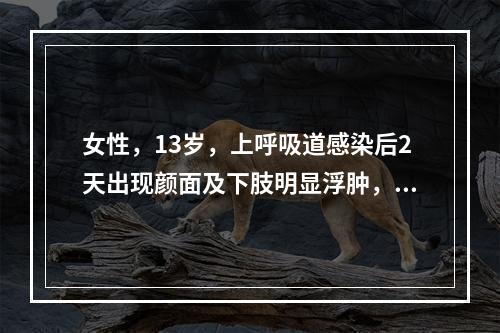 女性，13岁，上呼吸道感染后2天出现颜面及下肢明显浮肿，...